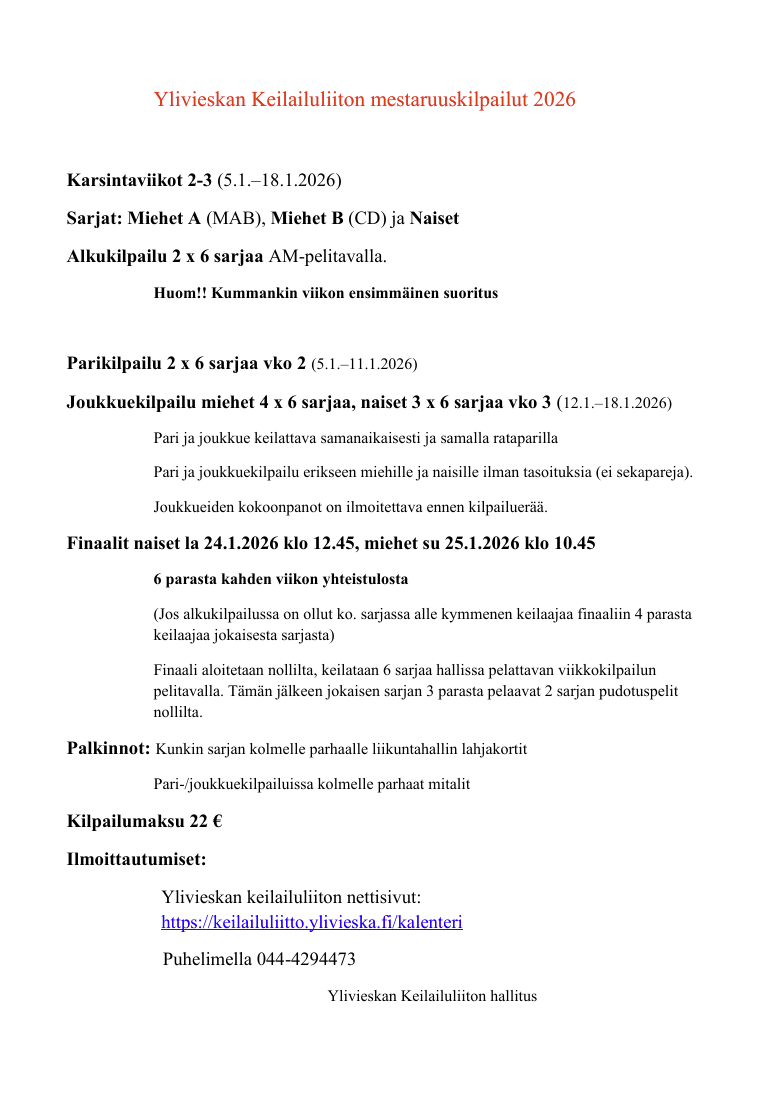 Ylivieskan Keilailuliiton mestaruuskilpailut 2026

Karsintaviikot 2-3 (5.1.–18.1.2026)

Sarjat: Miehet A (MAB), Miehet B (CD) ja Naiset

Alkukilpailu 2 x 6 sarjaa AM-pelitavalla.

Huom!! Kummankin viikon ensimmäinen suoritus

Parikilpailu 2 x 6 sarjaa vko 2 (5.1.–11.1.2026)

Joukkuekilpailu miehet 4 x 6 sarjaa, naiset 3 x 6 sarjaa vko 3 (12.1.–18.1.2026)

Pari ja joukkue keilattava samanaikaisesti ja samalla rataparilla

Pari ja joukkuekilpailu erikseen miehille ja naisille ilman tasoituksia (ei sekapareja).

Joukkueiden kokoonpanot on ilmoitettava ennen kilpailuerää.

Finaalit naiset la 24.1.2026 klo 12.45, miehet su 25.1.2026 klo 10.45

6 parasta kahden viikon yhteistulosta

(Jos alkukilpailussa on ollut ko. sarjassa alle kymmenen keilaajaa finaaliin 4 parasta keilaajaa jokaisesta sarjasta)

Finaali aloitetaan nollilta, keilataan 6 sarjaa hallissa pelattavan viikkokilpailun pelitavalla. Tämän jälkeen jokaisen sarjan 3 parasta pelaavat 2 sarjan pudotuspelit nollilta.

Palkinnot: Kunkin sarjan kolmelle parhaalle liikuntahallin lahjakortit

Pari-/joukkuekilpailuissa kolmelle parhaat mitalit

Kilpailumaksu 22 €

Ilmoittautumiset:

Ylivieskan keilailuliiton nettisivut: https://keilailuliitto.ylivieska.fi/kalenteri

Puhelimella 044-4294473

Ylivieskan Keilailuliiton hallitus